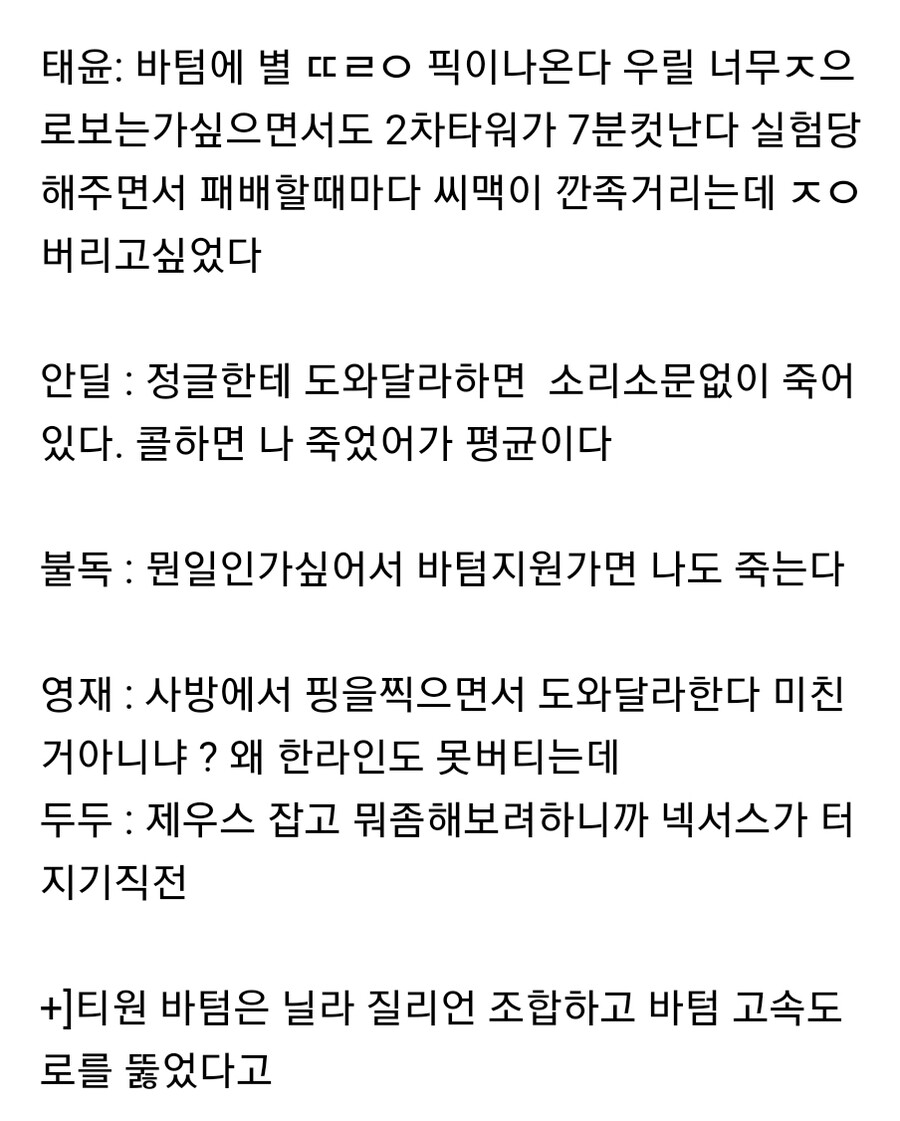 태윤: 바텀에 별 ㄸㄹㅇ 픽이나온다 우릴 너무ㅈ으로보는가싶으면서도 2차타워가 7분컷난다 실험당해주면서 패배할때마다 씨맥이 깐족거리는데 ㅈㅇ버리고싶었다

안딜 : 정글한테 도와달라하면  소리소문없이 죽어있다. 콜하면 나 죽었어가 평균이다

불독 : 뭔일인가싶어서 바텀지원가면 나도 죽는다

영재 : 사방에서 핑을찍으면서 도와달라한다 미친거아니냐 ? 왜 한라인도 못버티는데
두두 : 제우스 잡고 뭐좀해보려하니까 넥서스가 터지기직전

+]티원 바텀은 닐라 질리언 조합하고 바텀 고속도로를 뚫었다고